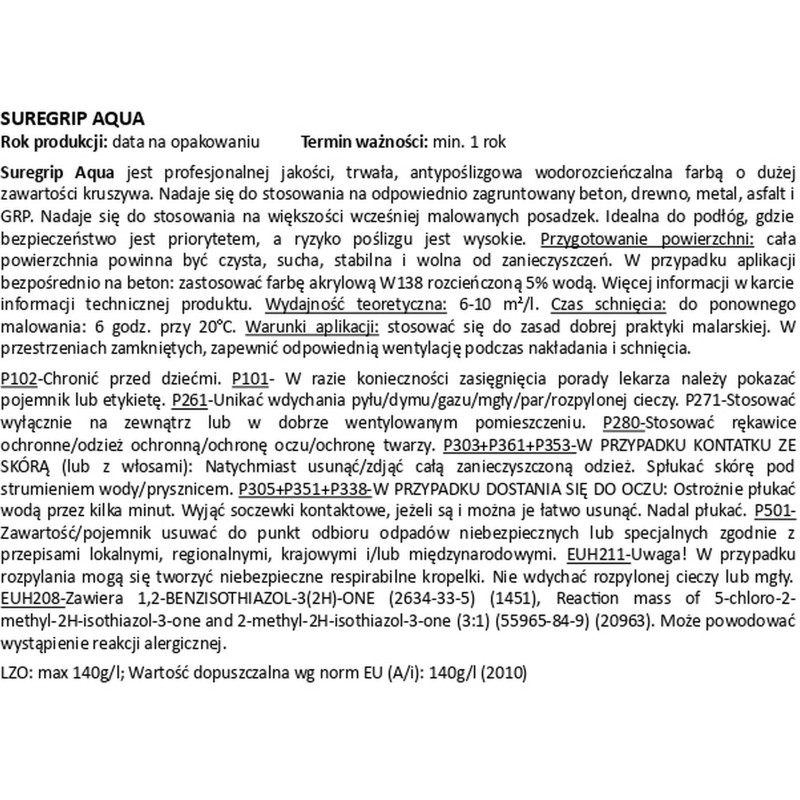 SUREGRIP AQUA
Rok produkcji: data na opakowaniu     Termin ważności: min. 1 rok

Suregrip Aqua jest profesjonalnej jakości, trwała, antypoślizgowa wodorozcieńczalna farbą o dużej zawartości kruszywa. Nadaje się do stosowania na odpowiednio zagruntowany beton, drewno, metal, asfalt i GRP. Nadaje się do stosowania na większości wcześniej malowanych posadzek. Idealna do podłóg, gdzie bezpieczeństwo jest priorytetem, a ryzyko poślizgu jest wysokie. Przygotowanie powierzchni: cała powierzchnia powinna być czysta, sucha, stabilna i wolna od zanieczyszczeń. W przypadku aplikacji bezpośrednio na beton: zastosować farbę akrylową W138 rozcieńczoną 5% wodą. Więcej informacji w karcie informacji technicznej produktu. Wydajność teoretyczna: 6-10 m²/l. Czas schnięcia: do ponownego malowania: 6 godz. przy 20°C. Warunki aplikacji: stosować się do zasad dobrej praktyki malarskiej. W przestrzeniach zamkniętych, zapewnić odpowiednią wentylację podczas nakładania i schnięcia.

P102-Chronić przed dziećmi. P101- W razie konieczności zasięgnięcia porady lekarza należy pokazać pojemnik lub etykietę. P261-Unikać wdychania pyłu/dymu/gazu/mgły/par/rozpylonej cieczy. P271-Stosować wyłącznie na zewnątrz lub w dobrze wentylowanym pomieszczeniu. P280-Stosować rękawice ochronne/odzież ochronną/ochronę oczu/ochronę twarzy. P303+P361+P353-W PRZYPADKU KONTAKTU ZE SKÓRĄ (lub z włosami): Natychmiast usunąć/zdjąć całą zanieczyszczoną odzież. Spłukać skórę pod strumieniem wody/prysznicem. P305+P351+P338-W PRZYPADKU DOSTANIA SIĘ DO OCZU: Ostrożnie płukać wodą przez kilka minut. Wyjąć soczewki kontaktowe, jeżeli są i można je łatwo usunąć. Nadal płukać. P501-Zawartość/pojemnik usuwać do punkt odbioru odpadów niebezpiecznych lub specjalnych zgodnie z przepisami lokalnymi, regionalnymi, krajowymi i/lub międzynarodowymi. EUH211-Uwaga! W przypadku rozpylania mogą się tworzyć niebezpieczne respirabilne kropelki. Nie wdychać rozpylonej cieczy lub mgły. EUH208-Zawiera 1,2-BENZISOTHIAZOL-3(2H)-ONE (2634-33-5) (1451), Reaction mass of 5-chloro-2-methyl-2H-isothiazol-3-one and 2-methyl-2H-isothiazol-3-one (3:1) (55965-84-9) (20963). Może powodować wystąpienie reakcji alergicznej.

LZO: max 140g/l; Wartość dopuszczalna wg norm EU (A/i): 140g/l (2010)